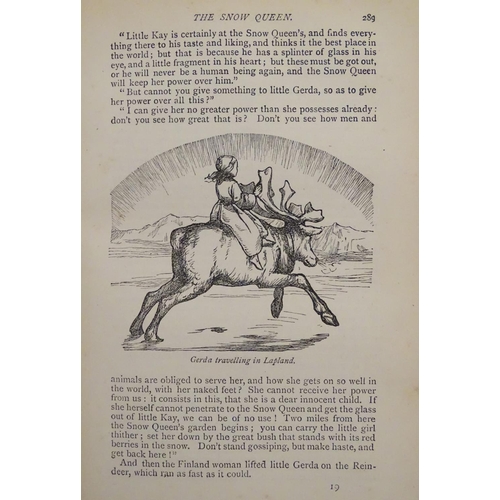 THE SNOW QUEEN. 289

"Little Kay is certainly at the Snow Queen's, and finds everything there to his taste and liking, and thinks it the best place in the world; but that is because he has a splinter of glass in his eye, and a little fragment in his heart; but these must be got out, or he will never be a human being again, and the Snow Queen will keep her power over him."

"But cannot you give something to little Gerda, so as to give her power over all this?"

"I can give her no greater power than she possesses already: don't you see how great that is? Don't you see how men and

Gerda travelling in Lapland.

animals are obliged to serve her, and how she gets on so well in the world, with her naked feet? She cannot receive her power from us: it consists in this, that she is a dear innocent child. If she herself cannot penetrate to the Snow Queen and get the glass out of little Kay, we can be of no use! Two miles from here the Snow Queen's garden begins; you can carry the little girl thither; set her down by the great bush that stands with its red berries in the snow. Don't stand gossiping, but make haste, and get back here!"

And then the Finland woman lifted little Gerda on the Reindeer, which ran as fast as it could.

19